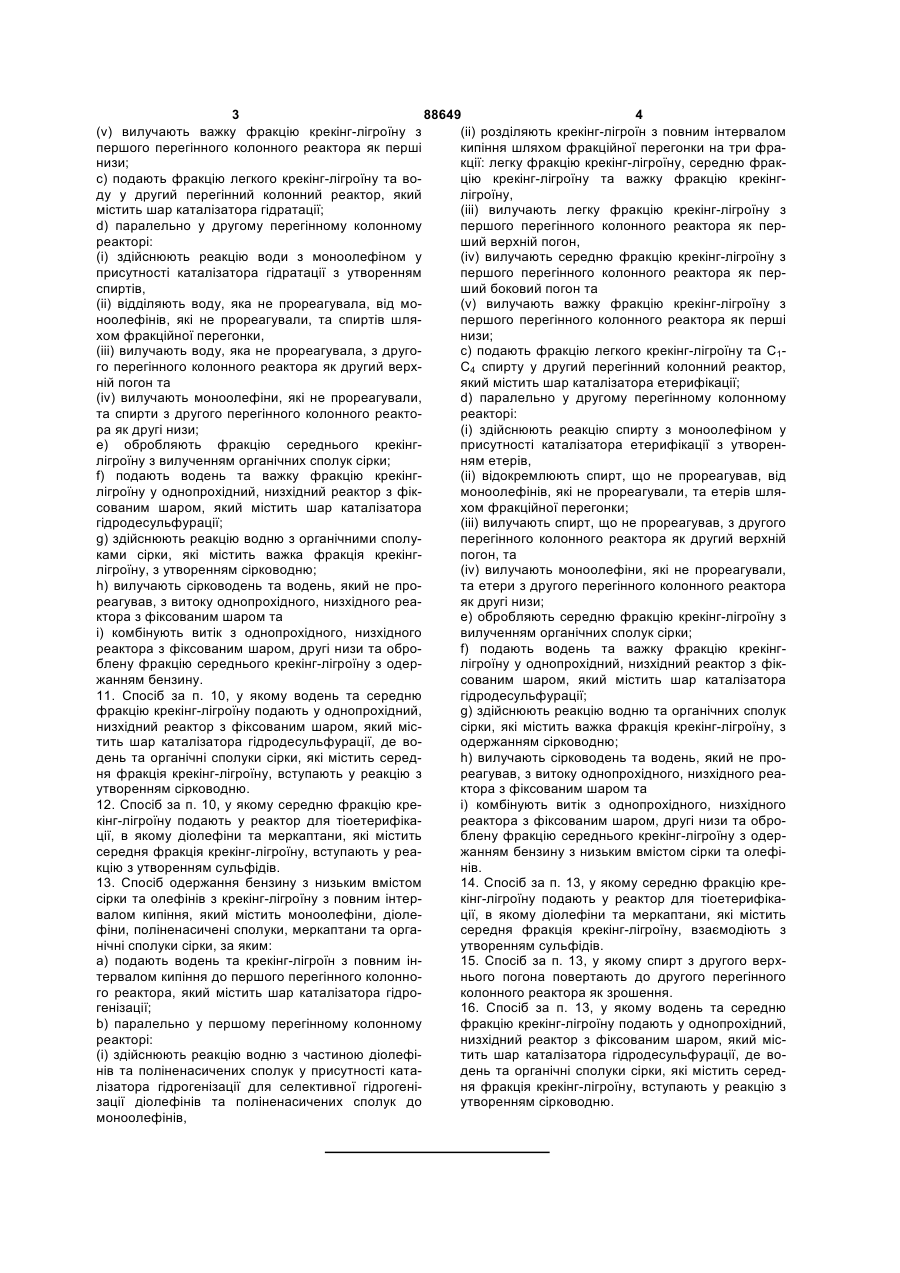 3 88649 4

(v) вилучають важку фракцію крекінг-лігроїну з першого перегінного колонного реактора як перші низи;

c) подають фракцію легкого крекінг-лігроїну та воду у другий перегінний колонний реактор, який містить шар каталізатора гідратації;

d) паралельно у другому перегінному колонному реакторі:

(i) здійснюють реакцію води з моноолефіном у присутності каталізатора гідратації з утворенням спиртів,

(ii) відділяють воду, яка не прореагувала, від моноолефінів, які не прореагували, та спиртів шляхом фракційної перегонки,

(iii) вилучають воду, яка не прореагувала, з другого перегінного колонного реактора як другий верхній погон та

(iv) вилучають моноолефіни, які не прореагували, та спирти з другого перегінного колонного реактора як другі низи;

e) обробляють фракцію середнього крекінг-лігроїну з вилученням органічних сполук сірки;

f) подають водень та важку фракцію крекінг-лігроїну у однопрохідний, низхідний реактор з фіксованим шаром, який містить шар каталізатора гідродесульфурації;

g) здійснюють реакцію водню з органічними сполуками сірки, які містить важка фракція крекінг-лігроїну, з утворенням сірководню;

h) вилучають сірководень та водень, який не прореагував, з витоку однопрохідного, низхідного реактора з фіксованим шаром та

i) комбінують витік з однопрохідного, низхідного реактора з фіксованим шаром, другі низи та оброблену фракцію середнього крекінг-лігроїну з одержанням бензину.

11. Спосіб за п. 10, у якому водень та середню фракцію крекінг-лігроїну подають у однопрохідний, низхідний реактор з фіксованим шаром, який містить шар каталізатора гідродесульфурації, де водень та органічні сполуки сірки, які містить середня фракція крекінг-лігроїну, вступають у реакцію з утворенням сірководню.

12. Спосіб за п. 10, у якому середню фракцію крекінг-лігроїну подають у реактор для тіоетерифікації, в якому діолефіни та меркаптани, які містить середня фракція крекінг-лігроїну, вступають у реакцію з утворенням сульфідів.

13. Спосіб одержання бензину з низьким вмістом сірки та олефінів з крекінг-лігроїну з повним інтервалом кипіння, який містить моноолефіни, діолефіни, поліненасичені сполуки, меркаптани та органічні сполуки сірки, за яким:

a) подають водень та крекінг-лігроїн з повним інтервалом кипіння до першого перегінного колонного реактора, який містить шар каталізатора гідрогенізації;

b) паралельно у першому перегінному колонному реакторі:

(i) здійснюють реакцію водню з частиною діолефінів та поліненасичених сполук у присутності каталізатора гідрогенізації для селективної гідрогенізації діолефінів та поліненасичених сполук до моноолефінів,

(ii) розділяють крекінг-лігроїн з повним інтервалом кипіння шляхом фракційної перегонки на три фракції: легку фракцію крекінг-лігроїну, середню фракцію крекінг-лігроїну та важку фракцію крекінг-лігроїну,

(iii) вилучають легку фракцію крекінг-лігроїну з першого перегінного колонного реактора як перший верхній погон,

(iv) вилучають середню фракцію крекінг-лігроїну з першого перегінного колонного реактора як перший боковий погон та

(v) вилучають важку фракцію крекінг-лігроїну з першого перегінного колонного реактора як перші низи;

c) подають фракцію легкого крекінг-лігроїну та $C_1$-$C_4$ спирту у другий перегінний колонний реактор, який містить шар каталізатора етерифікації;

d) паралельно у другому перегінному колонному реакторі:

(i) здійснюють реакцію спирту з моноолефіном у присутності каталізатора етерифікації з утворенням етерів,

(ii) відокремлюють спирт, що не прореагував, від моноолефінів, які не прореагували, та етерів шляхом фракційної перегонки;

(iii) вилучають спирт, що не прореагував, з другого перегінного колонного реактора як другий верхній погон, та

(iv) вилучають моноолефіни, які не прореагували, та етери з другого перегінного колонного реактора як другі низи;

e) обробляють середню фракцію крекінг-лігроїну з вилученням органічних сполук сірки;

f) подають водень та важку фракцію крекінг-лігроїну у однопрохідний, низхідний реактор з фіксованим шаром, який містить шар каталізатора гідродесульфурації;

g) здійснюють реакцію водню та органічних сполук сірки, які містить важка фракція крекінг-лігроїну, з одержанням сірководню;

h) вилучають сірководень та водень, який не прореагував, з витоку однопрохідного, низхідного реактора з фіксованим шаром та

i) комбінують витік з однопрохідного, низхідного реактора з фіксованим шаром, другі низи та оброблену фракцію середнього крекінг-лігроїну з одержанням бензину з низьким вмістом сірки та олефінів.

14. Спосіб за п. 13, у якому середню фракцію крекінг-лігроїну подають у реактор для тіоетерифікації, в якому діолефіни та меркаптани, які містить середня фракція крекінг-лігроїну, взаємодіють з утворенням сульфідів.

15. Спосіб за п. 13, у якому спирт з другого верхнього погона повертають до другого перегінного колонного реактора як зрошення.

16. Спосіб за п. 13, у якому водень та середню фракцію крекінг-лігроїну подають у однопрохідний, низхідний реактор з фіксованим шаром, який містить шар каталізатора гідродесульфурації, де водень та органічні сполуки сірки, які містить середня фракція крекінг-лігроїну, вступають у реакцію з утворенням сірководню.